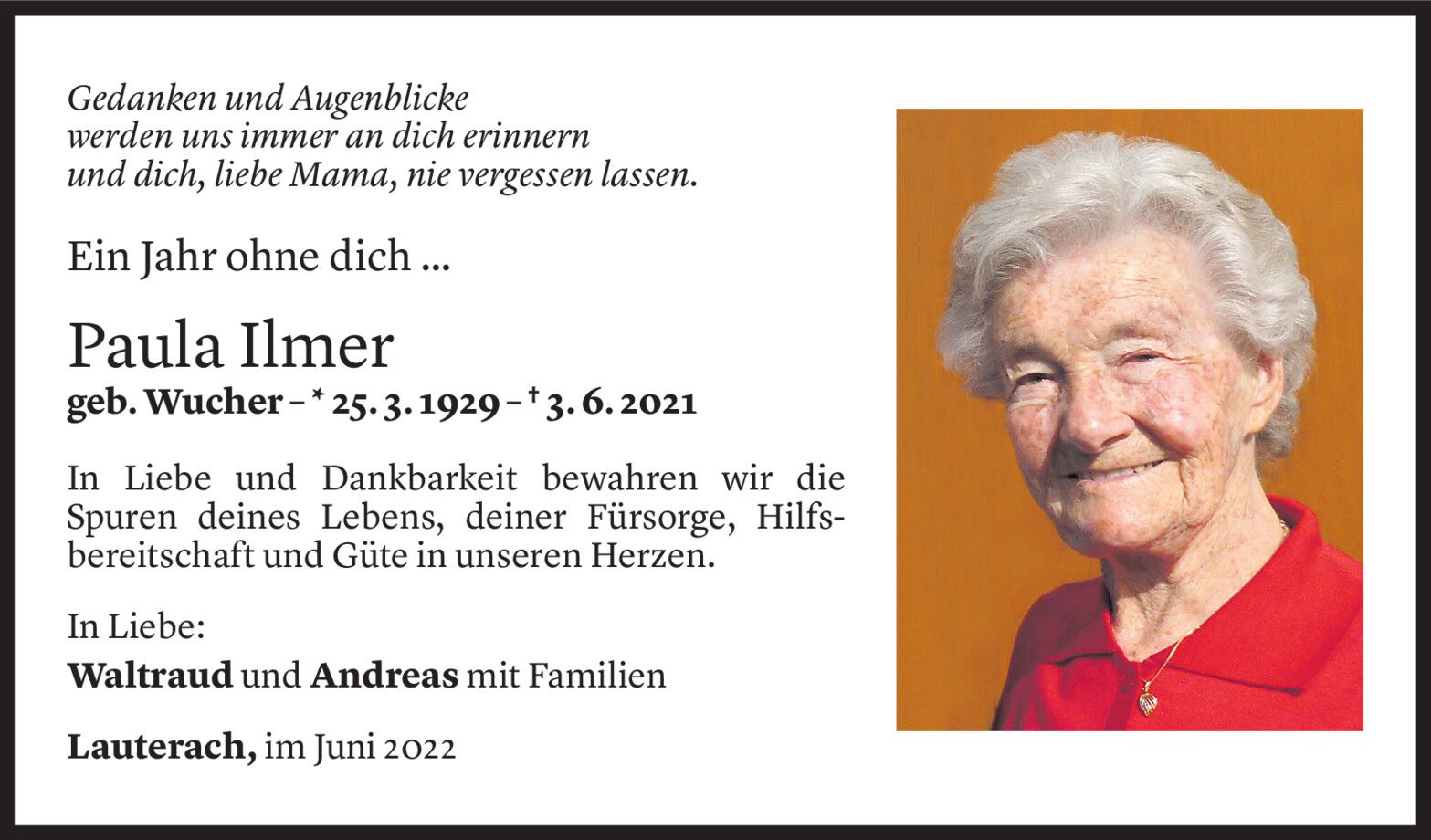 Gedanken und Augenblicke
werden uns immer an dich erinnern
und dich, liebe Mama, nie vergessen lassen.

Ein Jahr ohne dich ...

Paula Ilmer
geb. Wucher – * 25. 3. 1929 – † 3. 6. 2021

In Liebe und Dankbarkeit bewahren wir die Spuren deines Lebens, deiner Fürsorge, Hilfsbereitschaft und Güte in unseren Herzen.

In Liebe:
Waltraud und Andreas mit Familien

Lauterach, im Juni 2022